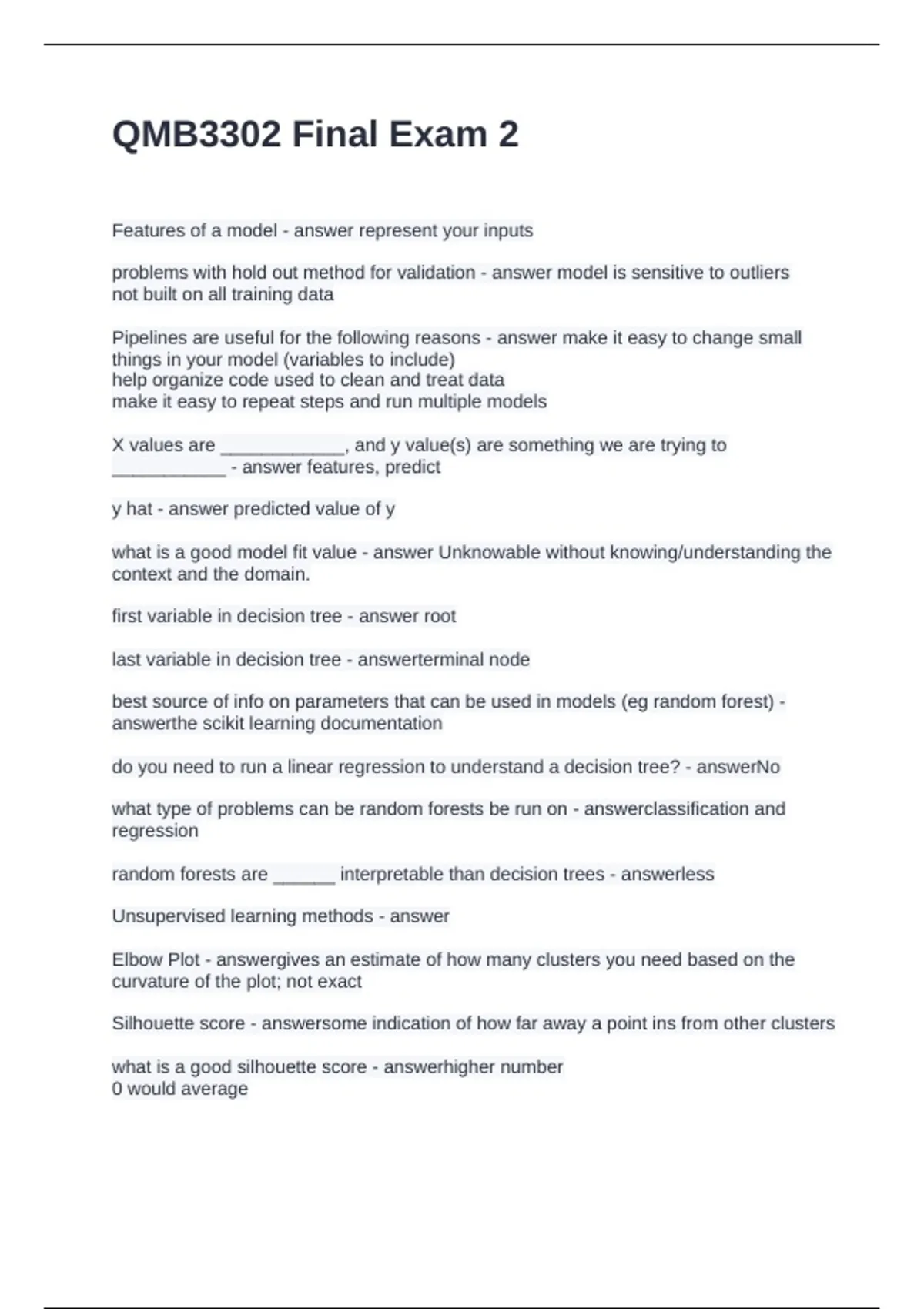 QMB3302 Final Exam 2

Features of a model - answer represent your inputs

problems with hold out method for validation - answer model is sensitive to outliers
not built on all training data

Pipelines are useful for the following reasons - answer make it easy to change small things in your model (variables to include)
help organize code used to clean and treat data
make it easy to repeat steps and run multiple models

X values are ____________, and y value(s) are something we are trying to ___________ - answer features, predict

y hat - answer predicted value of y

what is a good model fit value - answer Unknowable without knowing/understanding the context and the domain.

first variable in decision tree - answer root

last variable in decision tree - answerterminal node

best source of info on parameters that can be used in models (eg random forest) - answerthe scikit learning documentation

do you need to run a linear regression to understand a decision tree? - answerNo

what type of problems can be random forests be run on - answerclassification and regression

random forests are ______ interpretable than decision trees - answerless

Unsupervised learning methods - answer

Elbow Plot - answergives an estimate of how many clusters you need based on the curvature of the plot; not exact

Silhouette score - answersome indication of how far away a point ins from other clusters

what is a good silhouette score - answerhigher number
0 would average